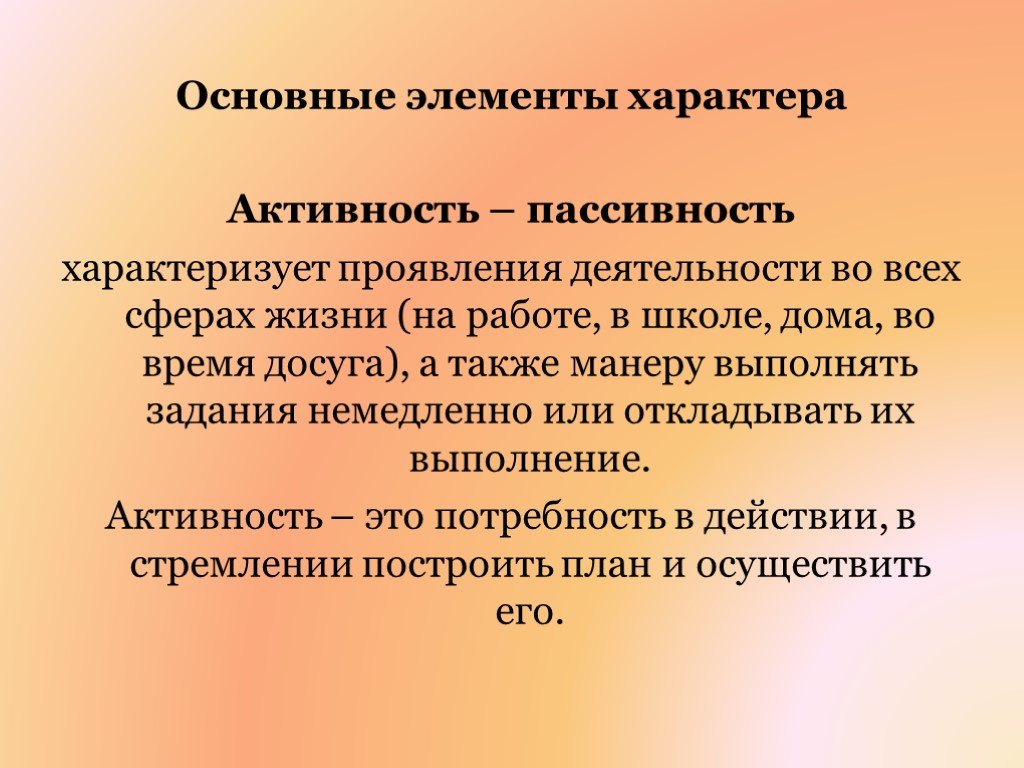 Основные элементы характера

Активность – пассивность

характеризует проявления деятельности во всех сферах жизни (на работе, в школе, дома, во время досуга), а также манеру выполнять задания немедленно или откладывать их выполнение.

Активность – это потребность в действии, в стремлении построить план и осуществить его.